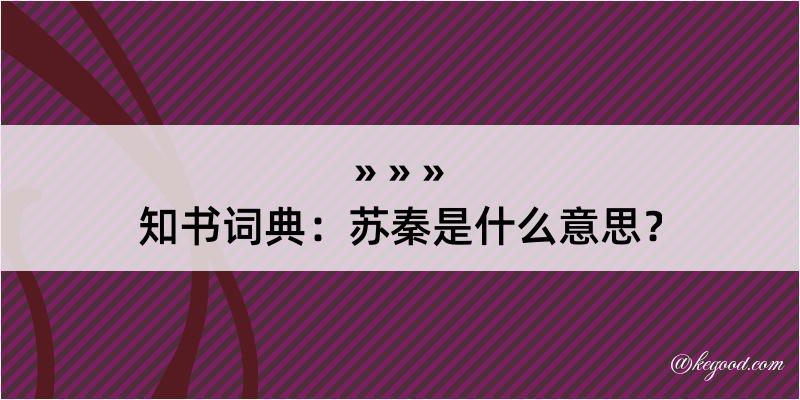 » » »
知书词典：苏秦是什么意思？

@kegood.com